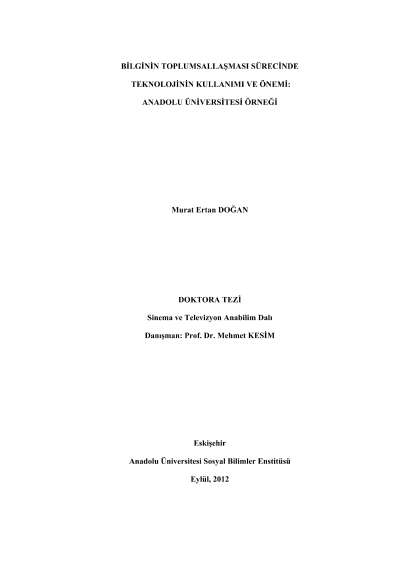 BİLGİNİN TOPLUMSALLAŞMASI SÜRECİNDE

TEKNOLOJİNİN KULLANIMI VE ÖNEMİ:

ANADOLU ÜNİVERSİTESİ ÖRNEĞİ

Murat Ertan DOĞAN

DOKTORA TEZİ

Sinema ve Televizyon Anabilim Dalı

Danışman: Prof. Dr. Mehmet KESİM

Eskişehir

Anadolu Üniversitesi Sosyal Bilimler Enstitüsü

Eylül, 2012